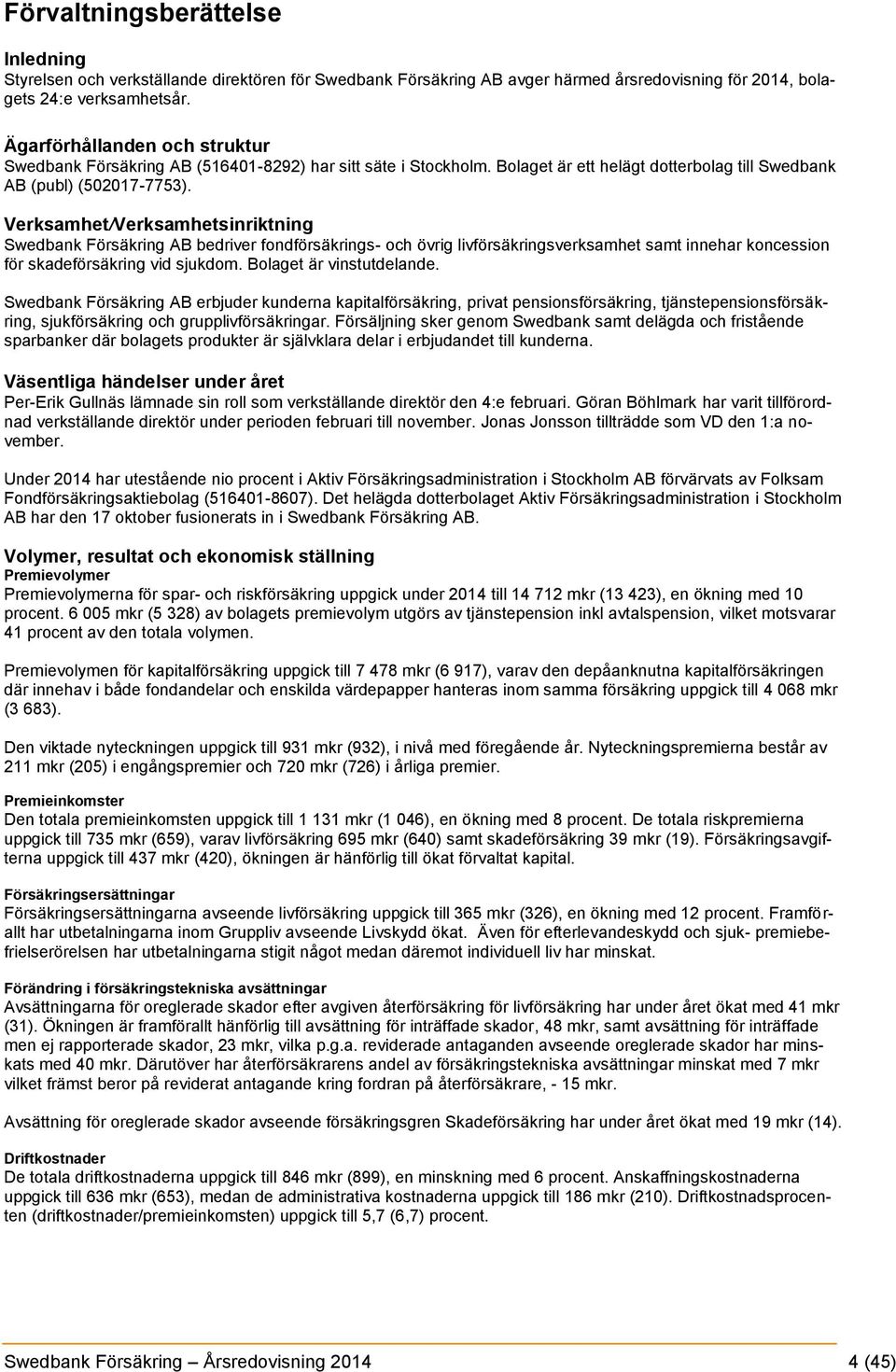 Förvaltningsberättelse

Inledning
Styrelsen och verkställande direktören för Swedbank Försäkring AB avger härmed årsredovisning för 2014, bolagets 24:e verksamhetsår.

Ägarförhållanden och struktur
Swedbank Försäkring AB (516401-8292) har sitt säte i Stockholm. Bolaget är ett helägt dotterbolag till Swedbank AB (publ) (502017-7753).

Verksamhet/Verksamhetsinriktning
Swedbank Försäkring AB bedriver fondförsäkrings- och övrig livförsäkringsverksamhet samt innehar koncession för skadeförsäkring vid sjukdom. Bolaget är vinstutdelande.

Swedbank Försäkring AB erbjuder kunderna kapitalförsäkring, privat pensionsförsäkring, tjänstepensionsförsäkring, sjukförsäkring och grupplivförsäkringar. Försäljning sker genom Swedbank samt delägda och fristående sparbanker där bolagets produkter är självklara delar i erbjudandet till kunderna.

Väsentliga händelser under året
Per-Erik Gullnäs lämnade sin roll som verkställande direktör den 4:e februari. Göran Böhlmark har varit tillförordnad verkställande direktör under perioden februari till november. Jonas Jonsson tillträdde som VD den 1:a november.

Under 2014 har utestående nio procent i Aktiv Försäkringsadministration i Stockholm AB förvärvats av Folksam Fondförsäkringsaktiebolag (516401-8607). Det helägda dotterbolaget Aktiv Försäkringsadministration i Stockholm AB har den 17 oktober fusionerats in i Swedbank Försäkring AB.

Volymer, resultat och ekonomisk ställning
Premievolymer
Premievolymerna för spar- och riskförsäkring uppgick under 2014 till 14 712 mkr (13 423), en ökning med 10 procent. 6 005 mkr (5 328) av bolagets premievolym utgörs av tjänstepension inkl avtalspension, vilket motsvarar 41 procent av den totala volymen.

Premievolymen för kapitalförsäkring uppgick till 7 478 mkr (6 917), varav den depåanknutna kapitalförsäkringen där innehav i både fondandelar och enskilda värdepapper hanteras inom samma försäkring uppgick till 4 068 mkr (3 683).

Den viktade nyteckningen uppgick till 931 mkr (932), i nivå med föregående år. Nyteckningspremierna består av 211 mkr (205) i engångspremier och 720 mkr (726) i årliga premier.

Premieinkomster
Den totala premieinkomsten uppgick till 1 131 mkr (1 046), en ökning med 8 procent. De totala riskpremierna uppgick till 735 mkr (659), varav livförsäkring 695 mkr (640) samt skadeförsäkring 39 mkr (19). Försäkringsavgifterna uppgick till 437 mkr (420), ökningen är hänförlig till ökat förvaltat kapital.

Försäkringsersättningar
Försäkringsersättningarna avseende livförsäkring uppgick till 365 mkr (326), en ökning med 12 procent. Framförallt har utbetalningarna inom Gruppliv avseende Livskydd ökat. Även för efterlevandeskydd och sjuk- premiebefrielserörelsen har utbetalningarna stigit något medan däremot individuell liv har minskat.

Förändring i försäkringstekniska avsättningar
Avsättningarna för oreglerade skador efter avgiven återförsäkring för livförsäkring har under året ökat med 41 mkr (31). Ökningen är framförallt hänförlig till avsättning för inträffade skador, 48 mkr, samt avsättning för inträffade men ej rapporterade skador, 23 mkr, vilka p.g.a. reviderade antaganden avseende oreglerade skador har minskats med 40 mkr. Därutöver har återförsäkrarens andel av försäkringstekniska avsättningar minskat med 7 mkr vilket främst beror på reviderat antagande kring fordran på återförsäkrare, - 15 mkr.

Avsättning för oreglerade skador avseende försäkringsgren Skadeförsäkring har under året ökat med 19 mkr (14).

Driftkostnader
De totala driftkostnaderna uppgick till 846 mkr (899), en minskning med 6 procent. Anskaffningskostnaderna uppgick till 636 mkr (653), medan de administrativa kostnaderna uppgick till 186 mkr (210). Driftkostnadsprocenten (driftkostnader/premieinkomsten) uppgick till 5,7 (6,7) procent.

Swedbank Försäkring – Årsredovisning 2014 4 (45)